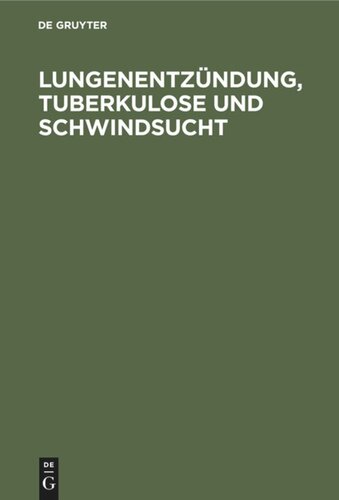 DE GRUYTER

LUNGENENTZÜNDUNG, TUBERKULOSE UND SCHWINDSUCHT

DE
G